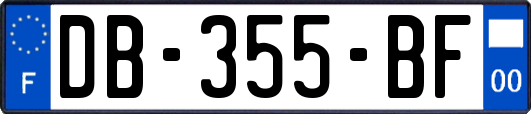 F
DB-355-BF
00